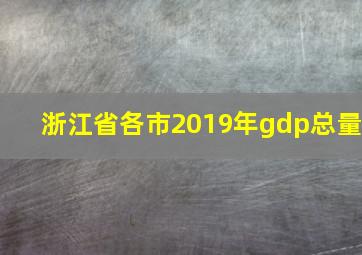 浙江省各市2019年gdp总量